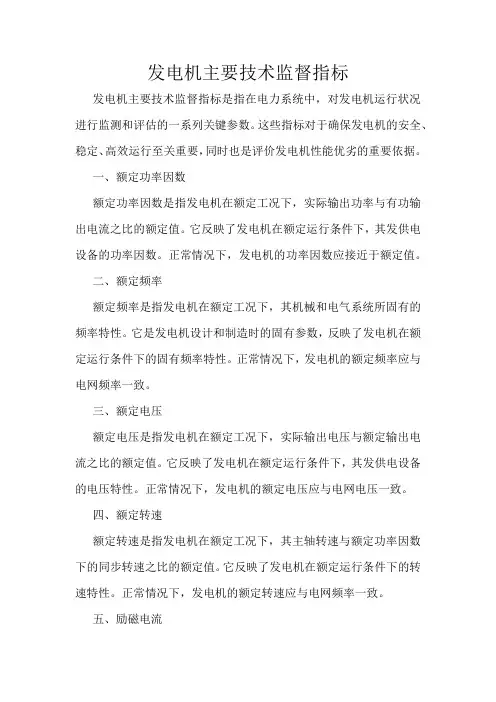 发电机主要技术监督指标

发电机主要技术监督指标是指在电力系统中，对发电机运行状况进行监测和评估的一系列关键参数。这些指标对于确保发电机的安全、稳定、高效运行至关重要，同时也是评价发电机性能优劣的重要依据。

一、额定功率因数

额定功率因数是指发电机在额定工况下，实际输出功率与有功输出电流之比的额定值。它反映了发电机在额定运行条件下，其发供电设备的功率因数。正常情况下，发电机的功率因数应接近于额定值。

二、额定频率

额定频率是指发电机在额定工况下，其机械和电气系统所固有的频率特性。它是发电机设计和制造时的固有参数，反映了发电机在额定运行条件下的固有频率特性。正常情况下，发电机的额定频率应与电网频率一致。

三、额定电压

额定电压是指发电机在额定工况下，实际输出电压与额定输出电流之比的额定值。它反映了发电机在额定运行条件下，其发供电设备的电压特性。正常情况下，发电机的额定电压应与电网电压一致。

四、额定转速

额定转速是指发电机在额定工况下，其主轴转速与额定功率因数下的同步转速之比的额定值。它反映了发电机在额定运行条件下的转速特性。正常情况下，发电机的额定转速应与电网频率一致。

五、励磁电流